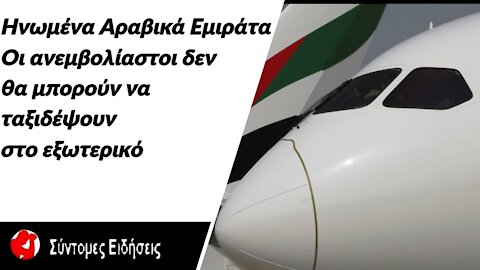 Ηνωμένα Αραβικά Εμιράτα
Οι ανεμβολίαστοι δεν θα μπορούν να ταξιδέψουν στο εξωτερικό

Σύντομες Ειδήσεις